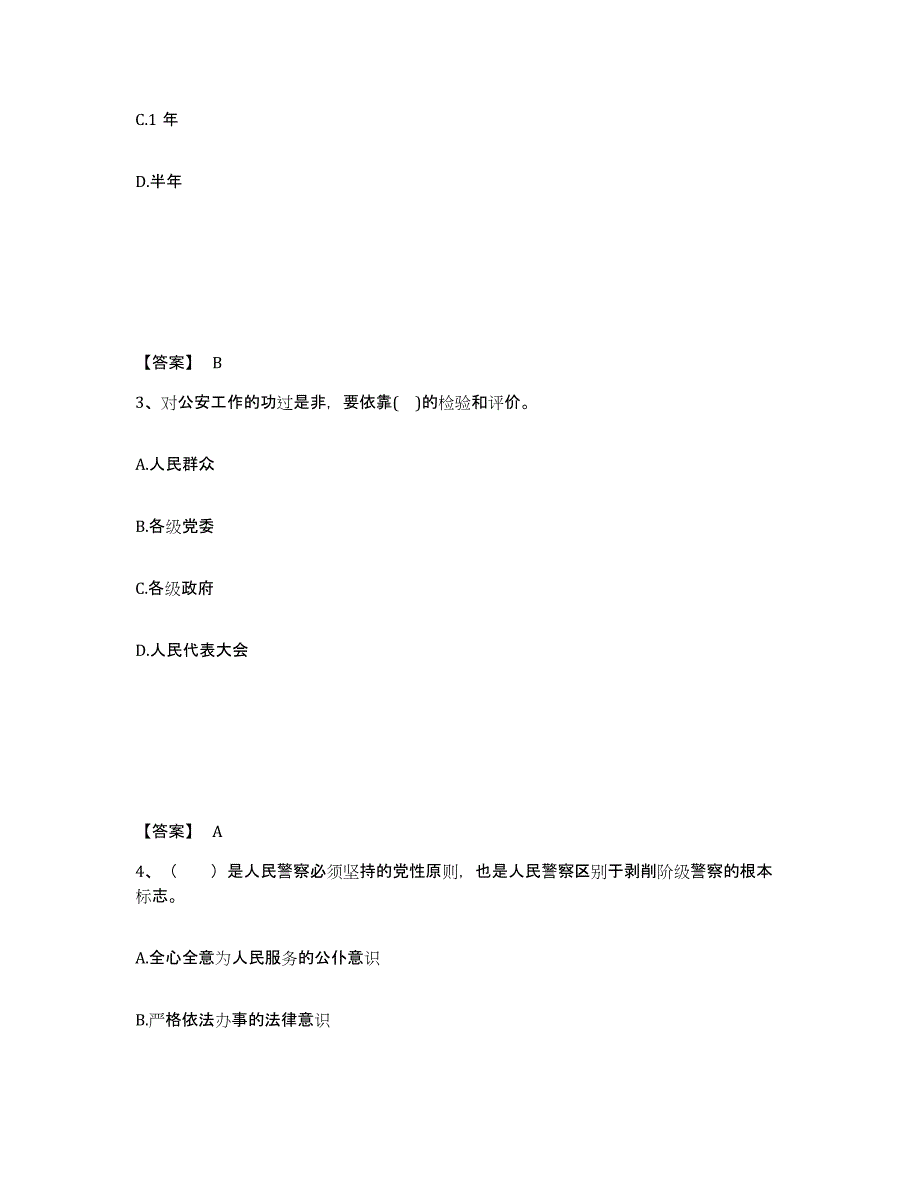 C.1 年

D.半年

【答案】 B

3、对公安工作的功过是非，要依靠( )的检验和评价。

A.人民群众

B.各级党委

C.各级政府

D.人民代表大会

【答案】 A

4、（ ）是人民警察必须坚持的党性原则，也是人民警察区别于剥削阶级警察的根本标志。

A.全心全意为人民服务的公仆意识

B.严格依法办事的法律意识